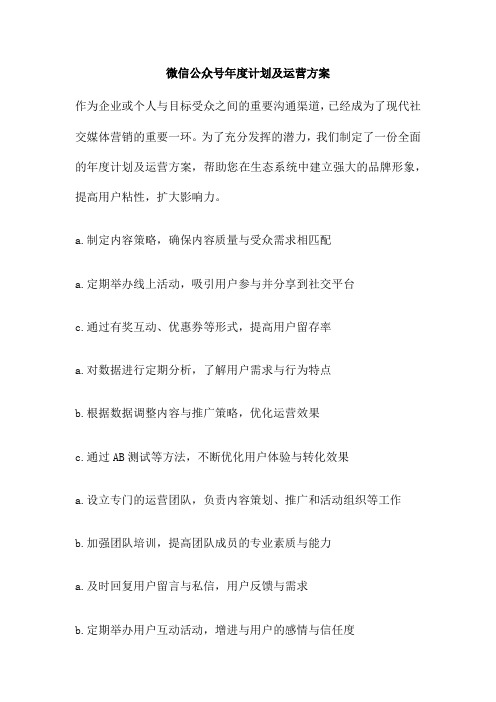 微信公众号年度计划及运营方案

作为企业或个人与目标受众之间的重要沟通渠道，已经成为了现代社交媒体营销的重要一环。为了充分发挥的潜力，我们制定了一份全面的年度计划及运营方案，帮助您在生态系统中建立强大的品牌形象，提高用户粘性，扩大影响力。

a.制定内容策略，确保内容质量与受众需求相匹配

a.定期举办线上活动，吸引用户参与并分享到社交平台

c.通过有奖互动、优惠券等形式，提高用户留存率

a.对数据进行定期分析，了解用户需求与行为特点

b.根据数据调整内容与推广策略，优化运营效果

c.通过AB测试等方法，不断优化用户体验与转化效果

a.设立专门的运营团队，负责内容策划、推广和活动组织等工作

b.加强团队培训，提高团队成员的专业素质与能力

a.及时回复用户留言与私信，用户反馈与需求

b.定期举办用户互动活动，增进与用户的感情与信任度